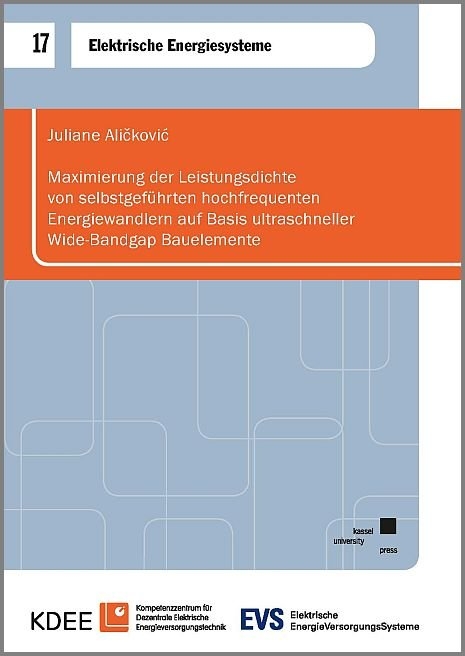 17

Elektrische Energiesysteme

Juliane Aličković

Maximierung der Leistungsdichte von selbstgeführten hochfrequenten Energiewandlern auf Basis ultraschneller Wide-Bandgap Bauelemente

kassel university press

KDEE Kompetenzzentrum für Dezentrale Elektrische Energieversorgungstechnik

EVS Elektrische EnergieVersorgungsSysteme